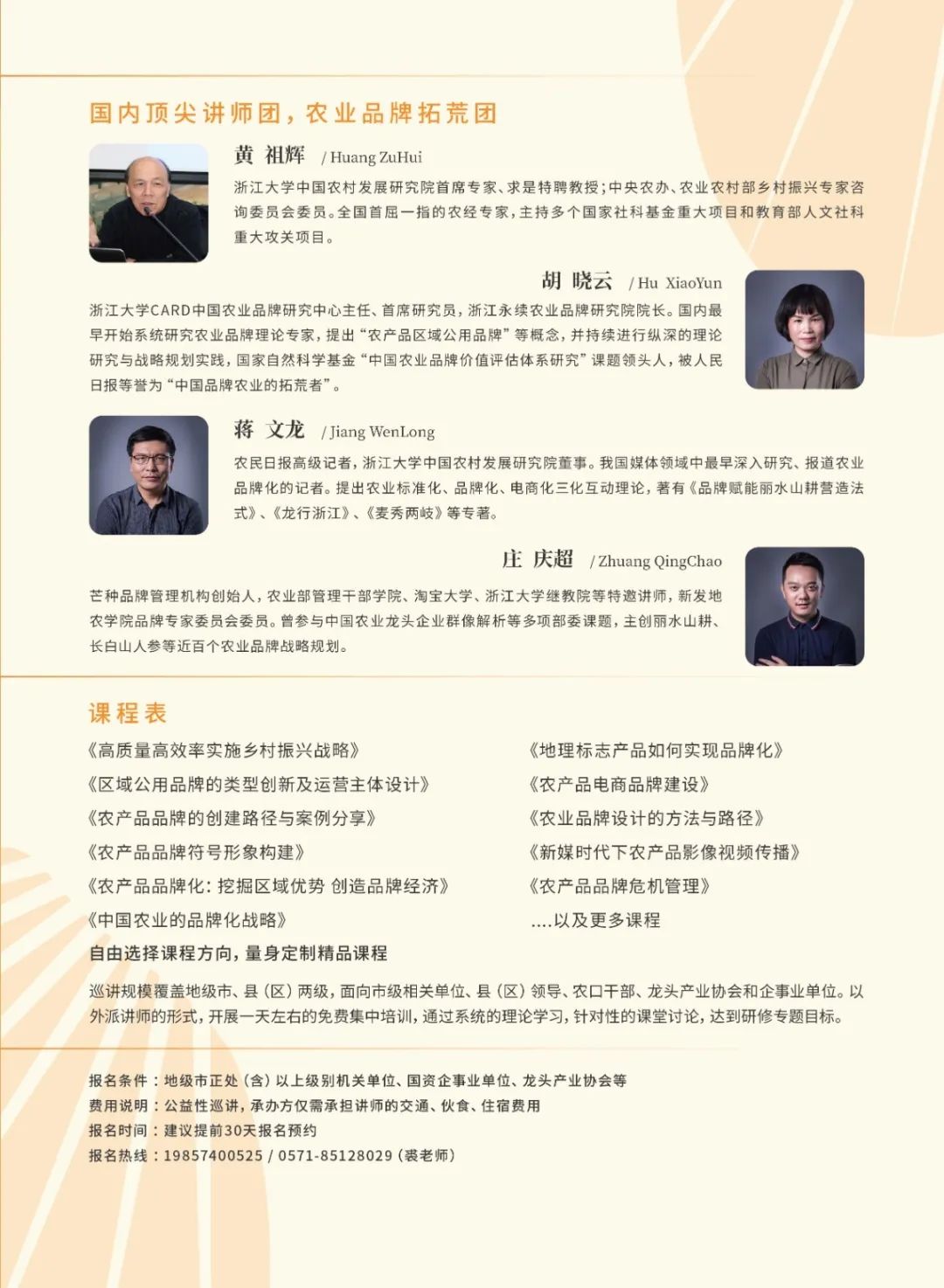 国内顶尖讲师团，农业品牌拓荒团

黄 祖辉 / Huang ZuHui

浙江大学中国农村发展研究院首席专家、求是特聘教授；中央农办、农业农村部乡村振兴专家咨询委员会委员。全国首屈一指的农经专家，主持多个国家社科基金重大项目和教育部人文社科重大攻关项目。

胡 晓云 / Hu XiaoYun

浙江大学CARD中国农业品牌研究中心主任、首席研究员，浙江永续农业品牌研究院院长。国内最早开始系统研究农业品牌理论专家，提出“农产品区域公用品牌”等概念，并持续进行纵深的理论研究与战略规划实践，国家自然科学基金“中国农业品牌价值评估体系研究”课题领头人，被人民日报等誉为“中国品牌农业的拓荒者”。

蒋 文龙 / Jiang WenLong

农民日报高级记者，浙江大学中国农村发展研究院董事。我国媒体领域中最早深入研究、报道农业品牌化的记者。提出农业标准化、品牌化、电商化三化互动理论，著有《品牌赋能丽水山耕营造法式》、《龙行浙江》、《麦秀两岐》等专著。

庄 庆超 / Zhuang QingChao

芒种品牌管理机构创始人，农业部管理干部学院、淘宝大学、浙江大学继教院等特邀讲师，新发地农学院品牌专家委员会委员。曾参与中国农业龙头企业群像解析等多项部委课题，主创丽水山耕、长白山人参等近百个农业品牌战略规划。

课程表

《高质量高效率实施乡村振兴战略》
《区域公用品牌的类型创新及运营主体设计》
《农产品品牌的创建路径与案例分享》
《农产品品牌符号形象构建》
《农产品品牌化：挖掘区域优势 创造品牌经济》
《中国农业的品牌化战略》

《地理标志产品如何实现品牌化》
《农产品电商品牌建设》
《农业品牌设计的方法与路径》
《新媒时代下农产品影像视频传播》
《农产品品牌危机管理》
....以及更多课程

自由选择课程方向，量身定制精品课程

巡讲规模覆盖地级市、县（区）两级，面向市级相关单位、县（区）领导、农口干部、龙头产业协会和企事业单位。以外派讲师的形式，开展一天左右的免费集中培训，通过系统的理论学习，针对性的课堂讨论，达到研修专题目标。

报名条件：地级市正处（含）以上级别机关单位、国资企事业单位、龙头产业协会等
费用说明：公益性巡讲，承办方仅需承担讲师的交通、伙食、住宿费用
报名时间：建议提前30天报名预约
报名热线：19857400525 / 0571-85128029（裘老师）